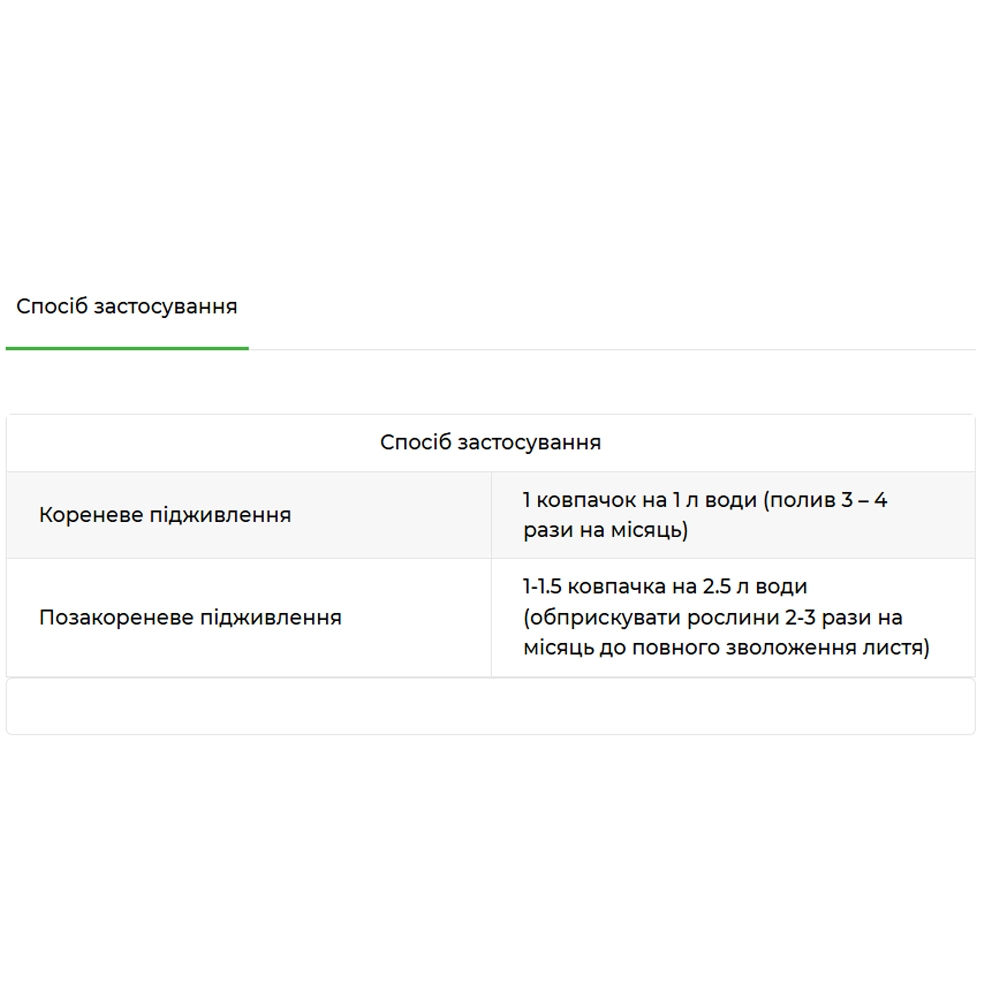 Спосіб застосування

| Спосіб застосування | |
|---|---|
| Кореневе підживлення | 1 ковпачок на 1 л води (полив 3 – 4 рази на місяць) |
| Позакореневе підживлення | 1-1.5 ковпачка на 2.5 л води (обприскувати рослини 2-3 рази на місяць до повного зволоження листя) |